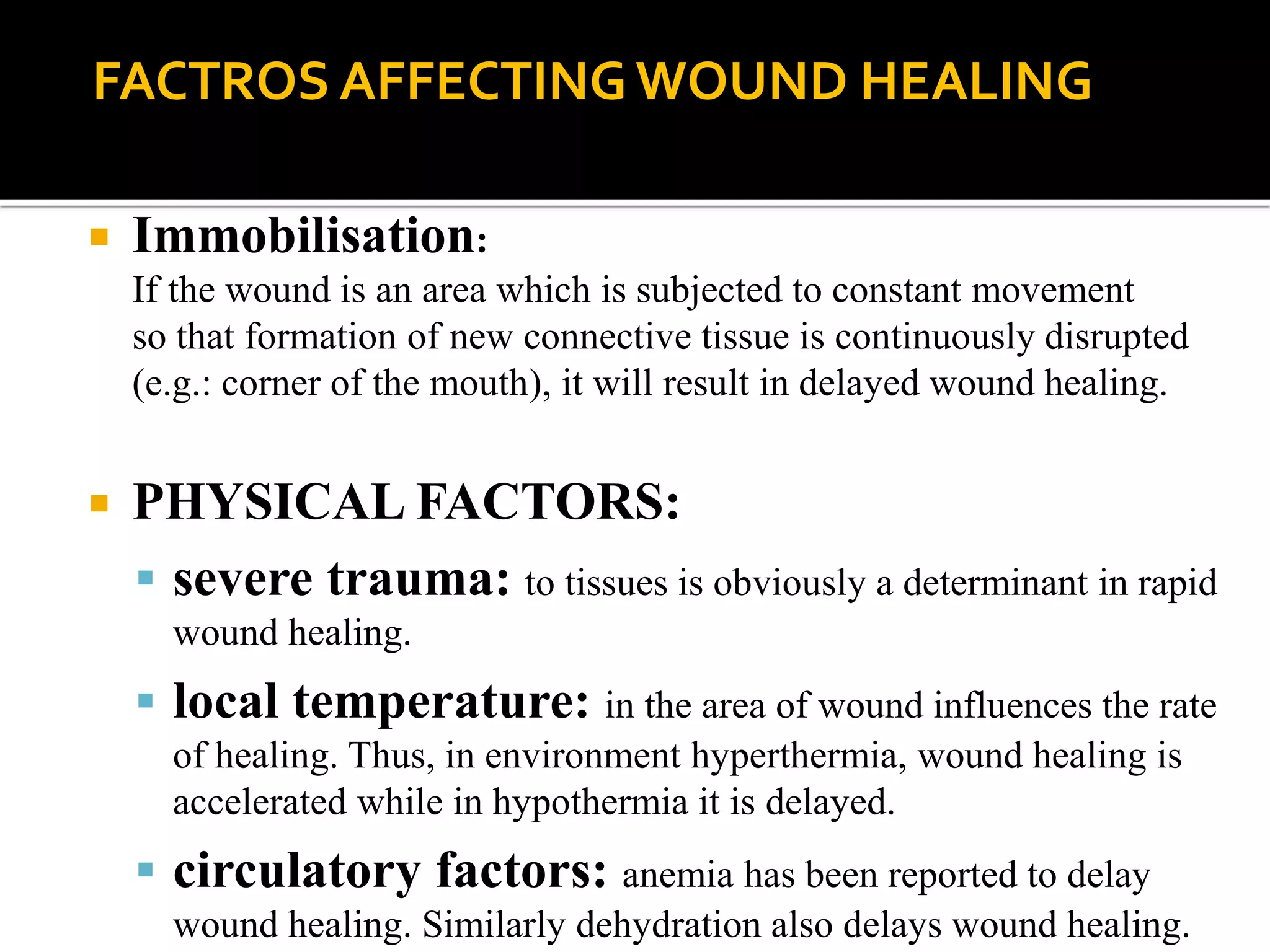 FACTROS AFFECTING WOUND HEALING

Immobilisation:
If the wound is an area which is subjected to constant movement so that formation of new connective tissue is continuously disrupted (e.g.: corner of the mouth), it will result in delayed wound healing.

PHYSICAL FACTORS:

severe trauma: to tissues is obviously a determinant in rapid wound healing.

local temperature: in the area of wound influences the rate of healing. Thus, in environment hyperthermia, wound healing is accelerated while in hypothermia it is delayed.

circulatory factors: anemia has been reported to delay wound healing. Similarly dehydration also delays wound healing.